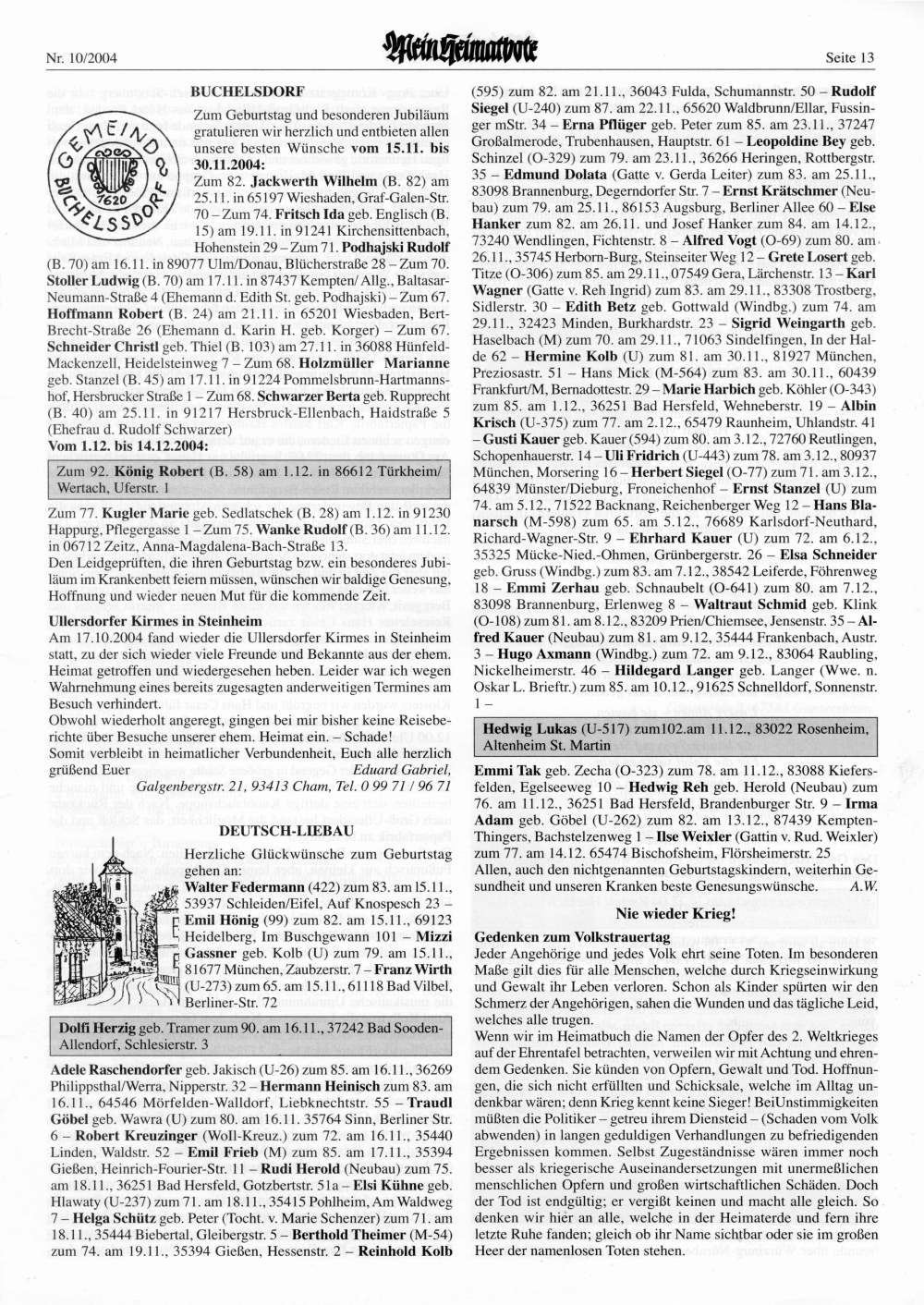 Nr. 10/2004 Mein Heimatbote Seite 13

BUCHELSDORF

GEMEINDE BUCHELSDORF 7620

Zum Geburtstag und besonderen Jubiläum gratulieren wir herzlich und entbieten allen unsere besten Wünsche vom 15.11. bis 30.11.2004:
Zum 82. Jackwerth Wilhelm (B. 82) am 25.11. in 65197 Wieshaden, Graf-Galen-Str. 70 – Zum 74. Fritsch Ida geb. Englisch (B. 15) am 19.11. in 91241 Kirchensittenbach, Hohenstein 29 – Zum 71. Podhajski Rudolf (B. 70) am 16.11. in 89077 Ulm/Donau, Blücherstraße 28 – Zum 70. Stoller Ludwig (B. 70) am 17.11. in 87437 Kempten/ Allg., Baltasar-Neumann-Straße 4 (Ehemann d. Edith St. geb. Podhajski) – Zum 67. Hoffmann Robert (B. 24) am 21.11. in 65201 Wiesbaden, Bert-Brecht-Straße 26 (Ehemann d. Karin H. geb. Korger) – Zum 67. Schneider Christl geb. Thiel (B. 103) am 27.11. in 36088 Hünfeld-Mackenzell, Heidelsteinweg 7 – Zum 68. Holzmüller Marianne geb. Stanzel (B. 45) am 17.11. in 91224 Pommelsbrunn-Hartmannshof, Hersbrucker Straße 1 – Zum 68. Schwarzer Berta geb. Rupprecht (B. 40) am 25.11. in 91217 Hersbruck-Ellenbach, Haidstraße 5 (Ehefrau d. Rudolf Schwarzer)
Vom 1.12. bis 14.12.2004:

Zum 92. König Robert (B. 58) am 1.12. in 86612 Türkheim/ Wertach, Uferstr. 1

Zum 77. Kugler Marie geb. Sedlatschek (B. 28) am 1.12. in 91230 Happurg, Pflegergasse 1 – Zum 75. Wanke Rudolf (B. 36) am 11.12. in 06712 Zeitz, Anna-Magdalena-Bach-Straße 13.
Den Leidgeprüften, die ihren Geburtstag bzw. ein besonderes Jubiläum im Krankenbett feiern müssen, wünschen wir baldige Genesung, Hoffnung und wieder neuen Mut für die kommende Zeit.

Ullersdorfer Kirmes in Steinheim
Am 17.10.2004 fand wieder die Ullersdorfer Kirmes in Steinheim statt, zu der sich wieder viele Freunde und Bekannte aus der ehem. Heimat getroffen und wiedergesehen heben. Leider war ich wegen Wahrnehmung eines bereits zugesagten anderweitigen Termines am Besuch verhindert.
Obwohl wiederholt angeregt, gingen bei mir bisher keine Reiseberichte über Besuche unserer ehem. Heimat ein. – Schade!
Somit verbleibt in heimatlicher Verbundenheit, Euch alle herzlich grüßend Euer Eduard Gabriel,
Galgenbergstr. 21, 93413 Cham, Tel. 0 99 71 / 96 71

DEUTSCH-LIEBAU

Herzliche Glückwünsche zum Geburtstag gehen an:
Walter Federmann (422) zum 83. am l5.11., 53937 Schleiden/Eifel, Auf Knospesch 23 – Emil Hönig (99) zum 82. am 15.11., 69123 Heidelberg, Im Buschgewann 101 – Mizzi Gassner geb. Kolb (U) zum 79. am 15.11., 81677 München, Zaubzerstr. 7 – Franz Wirth (U-273) zum 65. am 15.11., 61118 Bad Vilbel, Berliner-Str. 72

Dolfi Herzig geb. Tramer zum 90. am 16.11., 37242 Bad Sooden-Allendorf, Schlesierstr. 3

Adele Raschendorfer geb. Jakisch (U-26) zum 85. am 16.11., 36269 Philippsthal/Werra, Nipperstr. 32 – Hermann Heinisch zum 83. am 16.11., 64546 Mörfelden-Walldorf, Liebknechtstr. 55 – Traudl Göbel geb. Wawra (U) zum 80. am 16.11. 35764 Sinn, Berliner Str. 6 – Robert Kreuzinger (Woll-Kreuz.) zum 72. am 16.11., 35440 Linden, Waldstr. 52 – Emil Frieb (M) zum 85. am 17.11., 35394 Gießen, Heinrich-Fourier-Str. 11 – Rudi Herold (Neubau) zum 75. am 18.11., 36251 Bad Hersfeld, Gotzbertstr. 51a – Elsi Kühne geb. Hlawaty (U-237) zum 71. am 18.11., 35415 Pohlheim, Am Waldweg 7 – Helga Schütz geb. Peter (Tocht. v. Marie Schenzer) zum 71. am 18.11., 35444 Biebertal, Gleibergstr. 5 – Berthold Theimer (M-54) zum 74. am 19.11., 35394 Gießen, Hessenstr. 2 – Reinhold Kolb (595) zum 82. am 21.11., 36043 Fulda, Schumannstr. 50 – Rudolf Siegel (U-240) zum 87. am 22.11., 65620 Waldbrunn/Ellar, Fussinger mStr. 34 – Erna Pflüger geb. Peter zum 85. am 23.11., 37247 Großalmerode, Trubenhausen, Hauptstr. 61 – Leopoldine Bey geb. Schinzel (O-329) zum 79. am 23.11., 36266 Heringen, Rottbergstr. 35 – Edmund Dolata (Gatte v. Gerda Leiter) zum 83. am 25.11., 83098 Brannenburg, Degerndorfer Str. 7 – Ernst Krätschmer (Neubau) zum 79. am 25.11., 86153 Augsburg, Berliner Allee 60 – Else Hanker zum 82. am 26.11. und Josef Hanker zum 84. am 14.12., 73240 Wendlingen, Fichtenstr. 8 – Alfred Vogt (O-69) zum 80. am 26.11., 35745 Herborn-Burg, Steinseiter Weg 12 – Grete Losert geb. Titze (O-306) zum 85. am 29.11., 07549 Gera, Lärchenstr. 13 – Karl Wagner (Gatte v. Reh Ingrid) zum 83. am 29.11., 83308 Trostberg, Sidlerstr. 30 – Edith Betz geb. Gottwald (Windbg.) zum 74. am 29.11., 32423 Minden, Burkhardstr. 23 – Sigrid Weingarth geb. Haselbach (M) zum 70. am 29.11., 71063 Sindelfingen, In der Halde 62 – Hermine Kolb (U) zum 81. am 30.11., 81927 München, Preziosastr. 51 – Hans Mick (M-564) zum 83. am 30.11., 60439 Frankfurt/M, Bernadottestr. 29 – Marie Harbich geb. Köhler (O-343) zum 85. am 1.12., 36251 Bad Hersfeld, Wehneberstr. 19 – Albin Krisch (U-375) zum 77. am 2.12., 65479 Raunheim, Uhlandstr. 41 – Gusti Kauer geb. Kauer (594) zum 80. am 3.12., 72760 Reutlingen, Schopenhauerstr. 14 – Uli Fridrich (U-443) zum 78. am 3.12., 80937 München, Morsering 16 – Herbert Siegel (O-77) zum 71. am 3.12., 64839 Münster/Dieburg, Froneichenhof – Ernst Stanzel (U) zum 74. am 5.12., 71522 Backnang, Reichenberger Weg 12 – Hans Blanarsch (M-598) zum 65. am 5.12., 76689 Karlsdorf-Neuthard, Richard-Wagner-Str. 9 – Ehrhard Kauer (U) zum 72. am 6.12., 35325 Mücke-Nied.-Ohmen, Grünbergerstr. 26 – Elsa Schneider geb. Gruss (Windbg.) zum 83. am 7.12., 38542 Leiferde, Föhrenweg 18 – Emmi Zerhau geb. Schnaubelt (O-641) zum 80. am 7.12., 83098 Brannenburg, Erlenweg 8 – Waltraut Schmid geb. Klink (O-108) zum 81. am 8.12., 83209 Prien/Chiemsee, Jensenstr. 35 – Alfred Kauer (Neubau) zum 81. am 9.12, 35444 Frankenbach, Austr. 3 – Hugo Axmann (Windbg.) zum 72. am 9.12., 83064 Raubling, Nickelheimerstr. 46 – Hildegard Langer geb. Langer (Wwe. n. Oskar L. Brieftr.) zum 85. am 10.12., 91625 Schnelldorf, Sonnenstr. 1 –

Hedwig Lukas (U-517) zum102.am 11.12., 83022 Rosenheim, Altenheim St. Martin

Emmi Tak geb. Zecha (O-323) zum 78. am 11.12., 83088 Kiefersfelden, Egelseeweg 10 – Hedwig Reh geb. Herold (Neubau) zum 76. am 11.12., 36251 Bad Hersfeld, Brandenburger Str. 9 – Irma Adam geb. Göbel (U-262) zum 82. am 13.12., 87439 Kempten-Thingers, Bachstelzenweg 1 – Ilse Weixler (Gattin v. Rud. Weixler) zum 77. am 14.12. 65474 Bischofsheim, Flörsheimerstr. 25
Allen, auch den nichtgenannten Geburtstagskindern, weiterhin Gesundheit und unseren Kranken beste Genesungswünsche. A.W.

Nie wieder Krieg!

Gedenken zum Volkstrauertag
Jeder Angehörige und jedes Volk ehrt seine Toten. Im besonderen Maße gilt dies für alle Menschen, welche durch Kriegseinwirkung und Gewalt ihr Leben verloren. Schon als Kinder spürten wir den Schmerz der Angehörigen, sahen die Wunden und das tägliche Leid, welches alle trugen.
Wenn wir im Heimatbuch die Namen der Opfer des 2. Weltkrieges auf der Ehrentafel betrachten, verweilen wir mit Achtung und ehrendem Gedenken. Sie künden von Opfern, Gewalt und Tod. Hoffnungen, die sich nicht erfüllten und Schicksale, welche im Alltag undenkbar wären; denn Krieg kennt keine Sieger! BeiUnstimmigkeiten müßten die Politiker – getreu ihrem Diensteid – (Schaden vom Volk abwenden) in langen geduldigen Verhandlungen zu befriedigenden Ergebnissen kommen. Selbst Zugeständnisse wären immer noch besser als kriegerische Auseinandersetzungen mit unermeßlichen menschlichen Opfern und großen wirtschaftlichen Schäden. Doch der Tod ist endgültig; er vergißt keinen und macht alle gleich. So denken wir hier an alle, welche in der Heimaterde und fern ihre letzte Ruhe fanden; gleich ob ihr Name sichtbar oder sie im großen Heer der namenlosen Toten stehen.